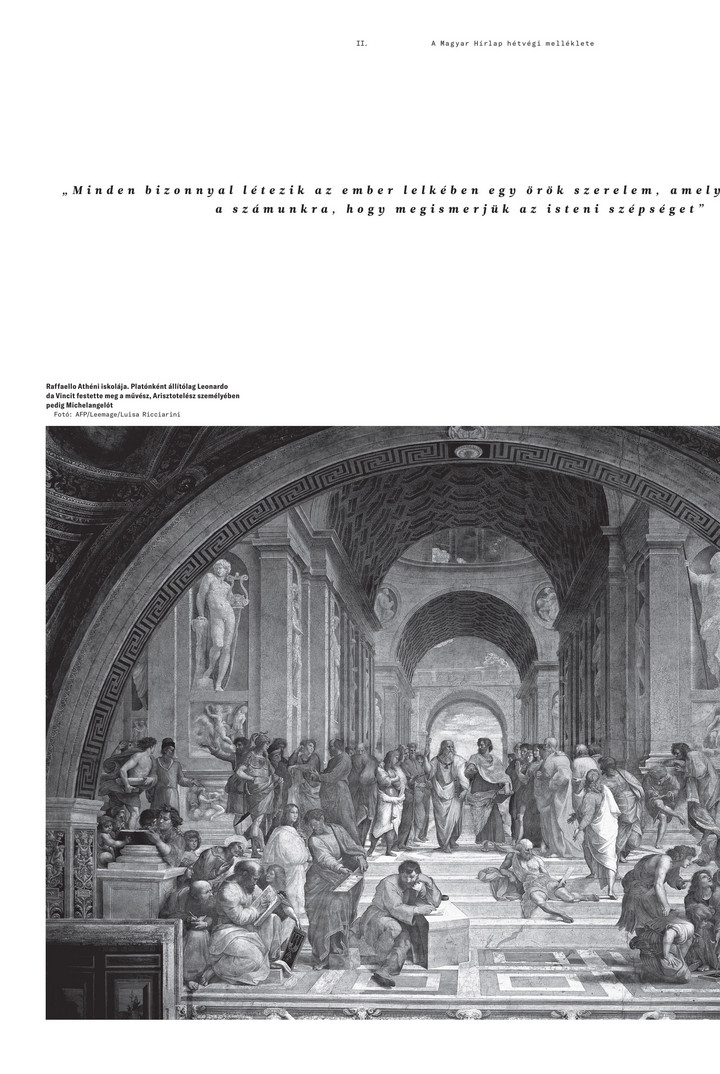 II.

A Magyar Hírlap hétvégi melléklete

„Minden bizonnyal létezik az ember lelkében egy örök szerelem, amely a számunkra, hogy megismerjük az isteni szépséget”

Raffaello Athéni iskolája. Platónként állítólag Leonardo da Vincit festette meg a művész, Arisztotelész személyében pedig Michelangelót
Fotó: AFP/Leemage/Luisa Ricciarini